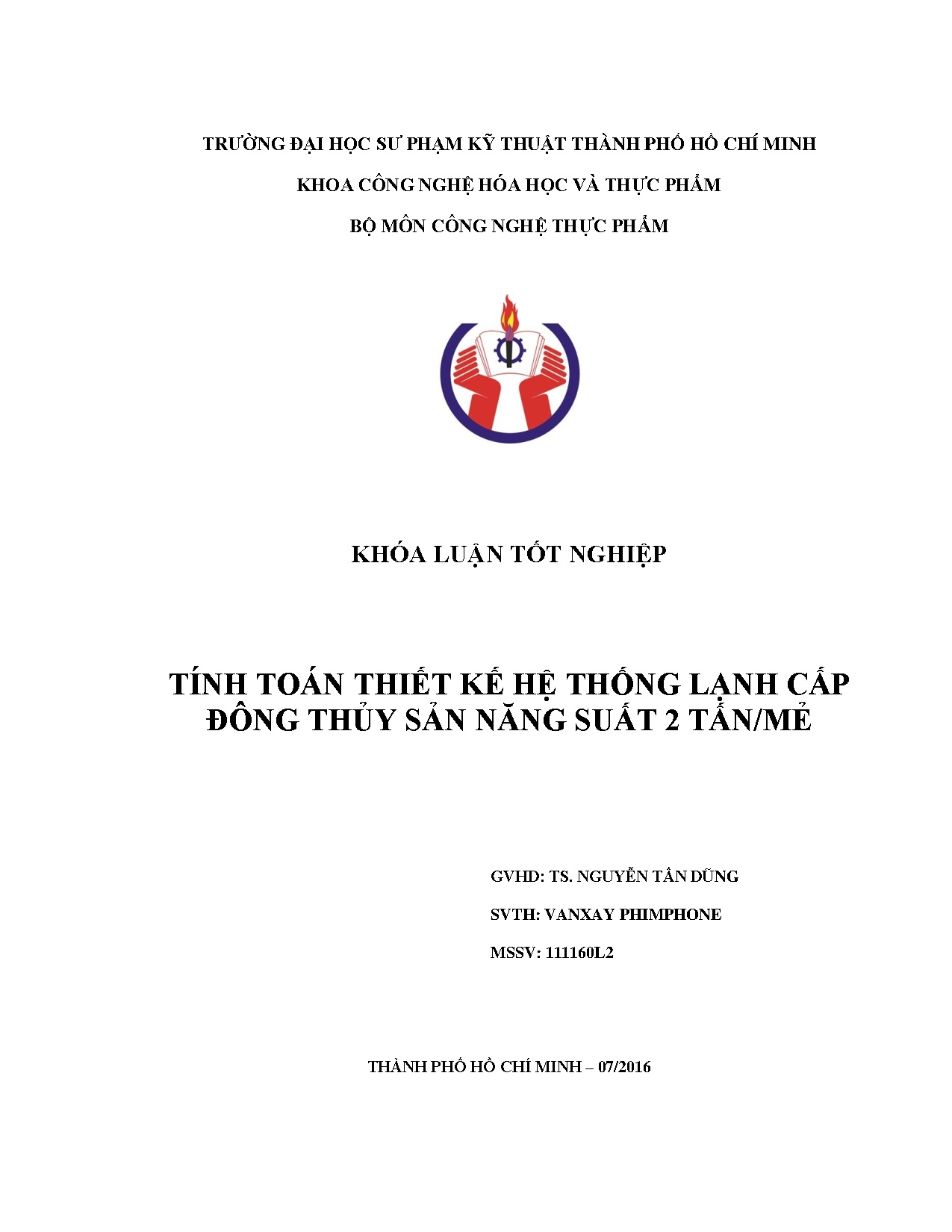 TRƯỜNG ĐẠI HỌC SƯ PHẠM KỸ THUẬT THÀNH PHỐ HỒ CHÍ MINH

KHOA CÔNG NGHỆ HÓA HỌC VÀ THỰC PHẨM

BỘ MÔN CÔNG NGHỆ THỰC PHẨM

KHÓA LUẬN TỐT NGHIỆP

TÍNH TOÁN THIẾT KẾ HỆ THỐNG LẠNH CẤP ĐÔNG THỦY SẢN NĂNG SUẤT 2 TẤN/MẺ

GVHD: TS. NGUYỄN TẤN DŨNG

SVTH: VANXAY PHIMPHONE

MSSV: 111160L2

THÀNH PHỐ HỒ CHÍ MINH – 07/2016